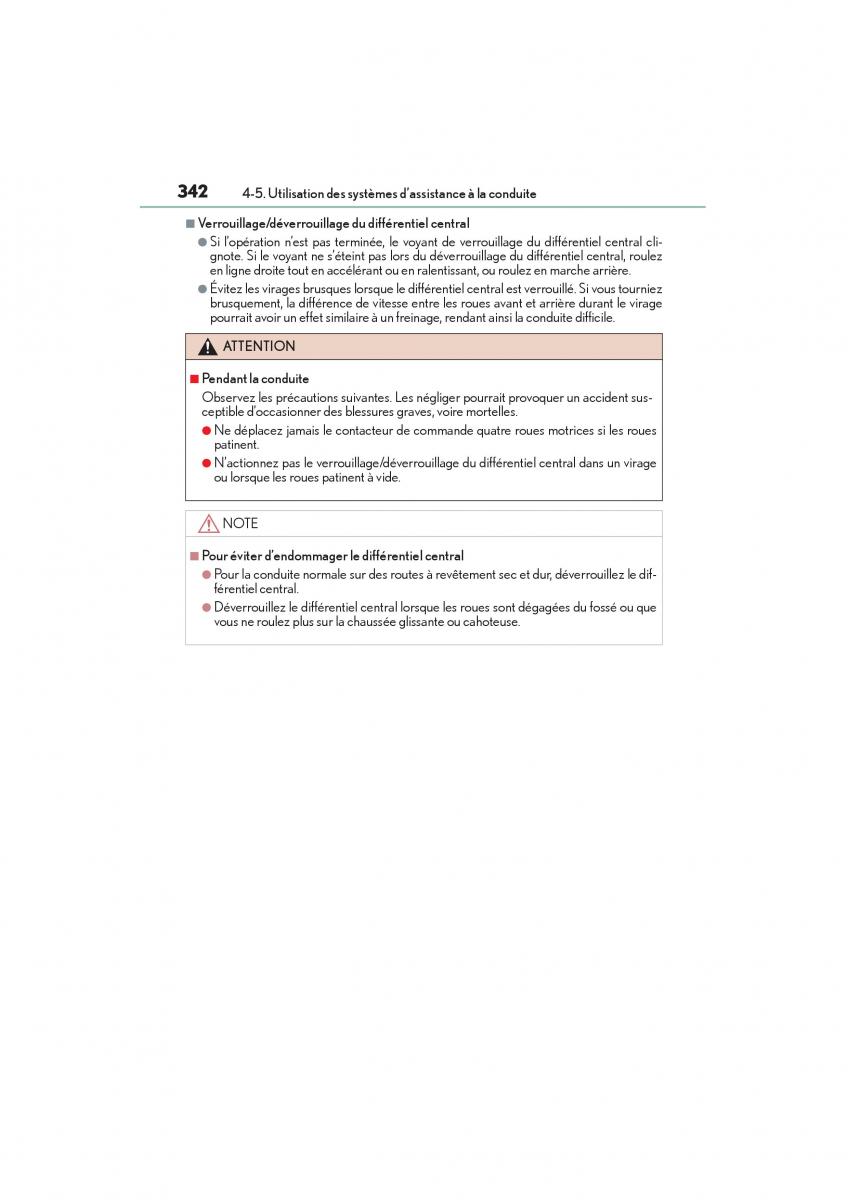 342 4-5. Utilisation des systèmes d'assistance à la conduite

■ Verrouillage/déverrouillage du différentiel central

● Si l'opération n'est pas terminée, le voyant de verrouillage du différentiel central clignote. Si le voyant ne s'éteint pas lors du déverrouillage du différentiel central, roulez en ligne droite tout en accélérant ou en ralentissant, ou roulez en marche arrière.

● Évitez les virages brusques lorsque le différentiel central est verrouillé. Si vous tourniez brusquement, la différence de vitesse entre les roues avant et arrière durant le virage pourrait avoir un effet similaire à un freinage, rendant ainsi la conduite difficile.

ATTENTION

■ Pendant la conduite

Observez les précautions suivantes. Les négliger pourrait provoquer un accident susceptible d'occasionner des blessures graves, voire mortelles.

● Ne déplacez jamais le contacteur de commande quatre roues motrices si les roues patinent.

● N'actionnez pas le verrouillage/déverrouillage du différentiel central dans un virage ou lorsque les roues patinent à vide.

NOTE

■ Pour éviter d'endommager le différentiel central

● Pour la conduite normale sur des routes à revêtement sec et dur, déverrouillez le différentiel central.

● Déverrouillez le différentiel central lorsque les roues sont dégagées du fossé ou que vous ne roulez plus sur la chaussée glissante ou cahoteuse.